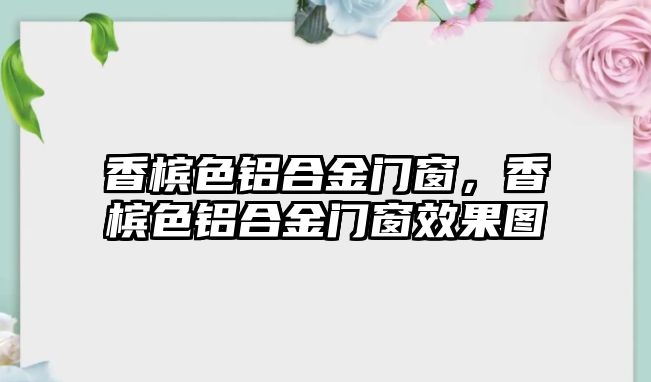 香槟色铝合金门窗，香槟色铝合金门窗效果图